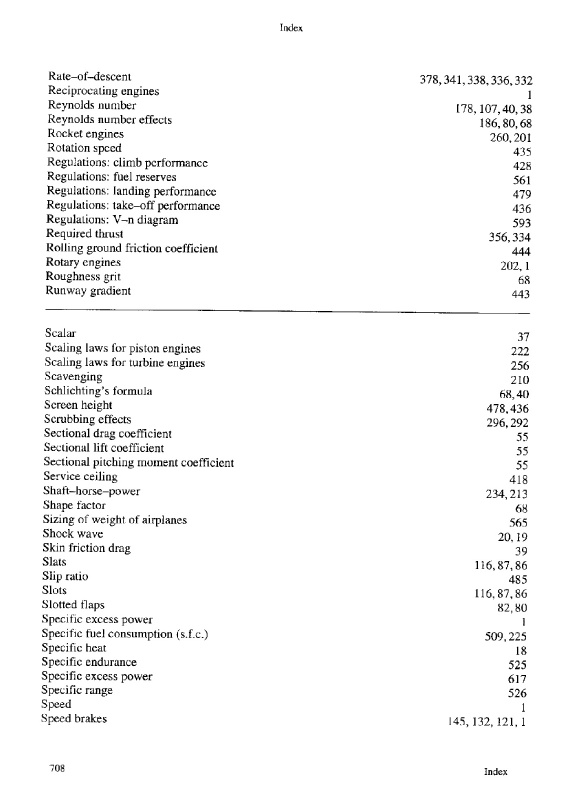 Index

| | |
|---|---|
| Rate–of–descent | 378, 341, 338, 336, 332 |
| Reciprocating engines | 1 |
| Reynolds number | 178, 107, 40, 38 |
| Reynolds number effects | 186, 80, 68 |
| Rocket engines | 260, 201 |
| Rotation speed | 435 |
| Regulations: climb performance | 428 |
| Regulations: fuel reserves | 561 |
| Regulations: landing performance | 479 |
| Regulations: take–off performance | 436 |
| Regulations: V–n diagram | 593 |
| Required thrust | 356, 334 |
| Rolling ground friction coefficient | 444 |
| Rotary engines | 202, 1 |
| Roughness grit | 68 |
| Runway gradient | 443 |

| | |
|---|---|
| Scalar | 37 |
| Scaling laws for piston engines | 222 |
| Scaling laws for turbine engines | 256 |
| Scavenging | 210 |
| Schlichting's formula | 68, 40 |
| Screen height | 478, 436 |
| Scrubbing effects | 296, 292 |
| Sectional drag coefficient | 55 |
| Sectional lift coefficient | 55 |
| Sectional pitching moment coefficient | 55 |
| Service ceiling | 418 |
| Shaft–horse–power | 234, 213 |
| Shape factor | 68 |
| Sizing of weight of airplanes | 565 |
| Shock wave | 20, 19 |
| Skin friction drag | 39 |
| Slats | 116, 87, 86 |
| Slip ratio | 485 |
| Slots | 116, 87, 86 |
| Slotted flaps | 82, 80 |
| Specific excess power | 1 |
| Specific fuel consumption (s.f.c.) | 509, 225 |
| Specific heat | 18 |
| Specific endurance | 525 |
| Specific excess power | 617 |
| Specific range | 526 |
| Speed | 1 |
| Speed brakes | 145, 132, 121, 1 |

708 Index